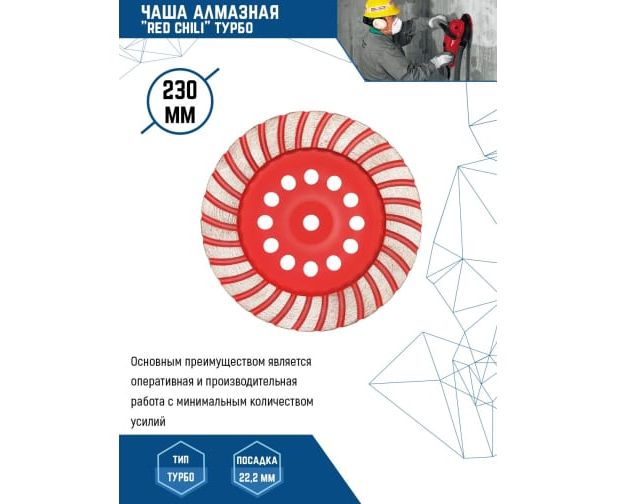 ЧАША АЛМАЗНАЯ
"RED CHILI" ТУРБО

230
ММ

Основным преимуществом является оперативная и производительная работа с минимальным количеством усилий

ТИП
ТУРБО

ПОСАДКА
22,2 ММ